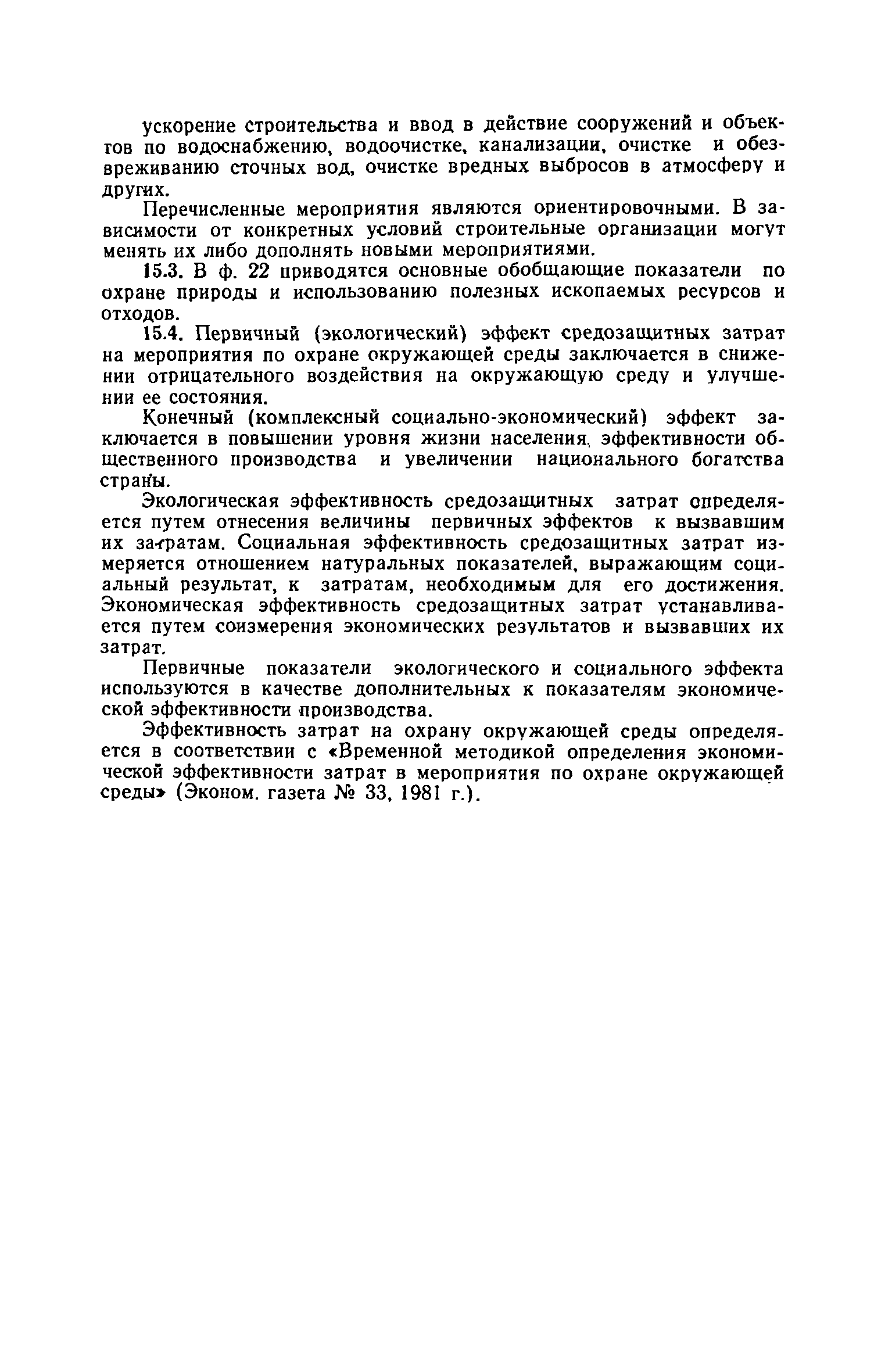 ускорение строительства и ввод в действие сооружений и объектов по водоснабжению, водоочистке, канализации, очистке и обезвреживанию сточных вод, очистке вредных выбросов в атмосферу и других.

Перечисленные мероприятия являются ориентировочными. В зависимости от конкретных условий строительные организации могут менять их либо дополнять новыми мероприятиями.

15.3. В ф. 22 приводятся основные обобщающие показатели по охране природы и использованию полезных ископаемых ресурсов и отходов.

15.4. Первичный (экологический) эффект средозащитных затрат на мероприятия по охране окружающей среды заключается в снижении отрицательного воздействия на окружающую среду и улучшении ее состояния.

Конечный (комплексный социально-экономический) эффект заключается в повышении уровня жизни населения, эффективности общественного производства и увеличении национального богатства страны.

Экологическая эффективность средозащитных затрат определяется путем отнесения величины первичных эффектов к вызвавшим их затратам. Социальная эффективность средозащитных затрат измеряется отношением натуральных показателей, выражающим социальный результат, к затратам, необходимым для его достижения. Экономическая эффективность средозащитных затрат устанавливается путем соизмерения экономических результатов и вызвавших их затрат.

Первичные показатели экологического и социального эффекта используются в качестве дополнительных к показателям экономической эффективности производства.

Эффективность затрат на охрану окружающей среды определяется в соответствии с «Временной методикой определения экономической эффективности затрат в мероприятия по охране окружающей среды» (Эконом. газета № 33, 1981 г.).